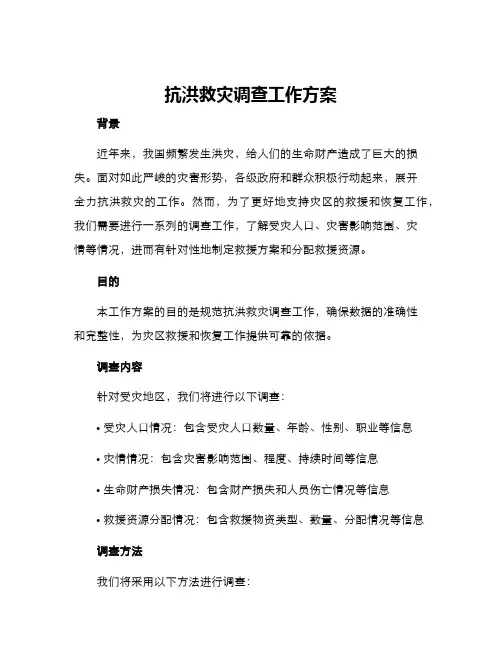 抗洪救灾调查工作方案

背景

近年来，我国频繁发生洪灾，给人们的生命财产造成了巨大的损失。面对如此严峻的灾害形势，各级政府和群众积极行动起来，展开全力抗洪救灾的工作。然而，为了更好地支持灾区的救援和恢复工作，我们需要进行一系列的调查工作，了解受灾人口、灾害影响范围、灾情等情况，进而有针对性地制定救援方案和分配救援资源。

目的

本工作方案的目的是规范抗洪救灾调查工作，确保数据的准确性和完整性，为灾区救援和恢复工作提供可靠的依据。

调查内容

针对受灾地区，我们将进行以下调查：

• 受灾人口情况：包含受灾人口数量、年龄、性别、职业等信息

• 灾情情况：包含灾害影响范围、程度、持续时间等信息

• 生命财产损失情况：包含财产损失和人员伤亡情况等信息

• 救援资源分配情况：包含救援物资类型、数量、分配情况等信息

调查方法

我们将采用以下方法进行调查：